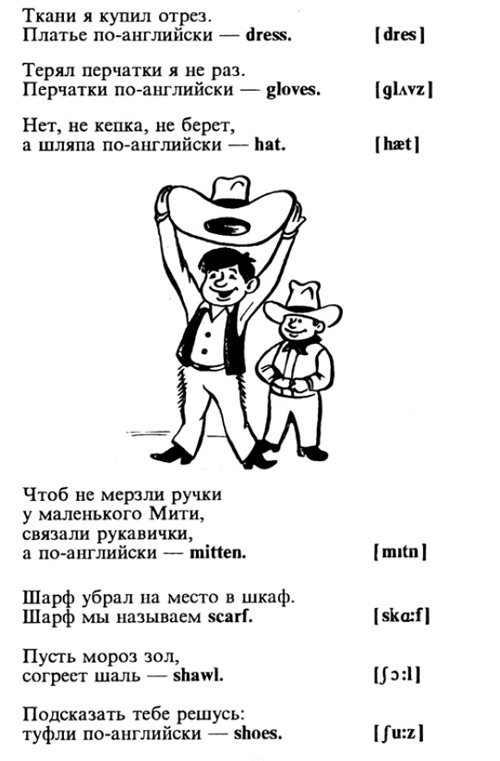 Ткани я купил отрез.
Платье по-английски — dress. [dres]

Терял перчатки я не раз.
Перчатки по-английски — gloves. [glʌvz]

Нет, не кепка, не берет,
а шляпа по-английски — hat. [hæt]

Чтоб не мерзли ручки
у маленького Мити,
связали рукавички,
а по-английски — mitten. [mɪtn]

Шарф убрал на место в шкаф.
Шарф мы называем scarf. [skɑ:f]

Пусть мороз зол,
согреет шаль — shawl. [ʃɔ:l]

Подсказать тебе решусь:
туфли по-английски — shoes. [ʃu:z]